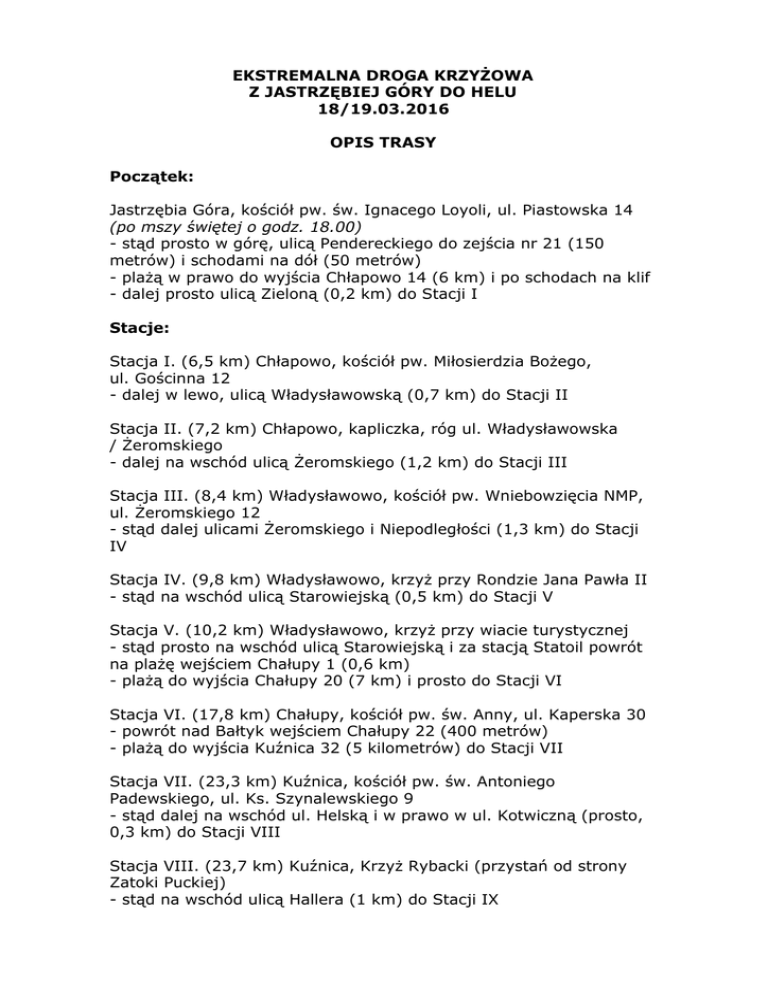 EKSTREMALNA DROGA KRZYŻOWA
Z JASTRZĘBIEJ GÓRY DO HELU
18/19.03.2016

OPIS TRASY

Początek:

Jastrzębia Góra, kościół pw. św. Ignacego Loyoli, ul. Piastowska 14
(po mszy świętej o godz. 18.00)
- stąd prosto w górę, ulicą Pendereckiego do zejścia nr 21 (150 metrów) i schodami na dół (50 metrów)
- plażą w prawo do wyjścia Chłapowo 14 (6 km) i po schodach na klif
- dalej prosto ulicą Zieloną (0,2 km) do Stacji I

Stacje:

Stacja I. (6,5 km) Chłapowo, kościół pw. Miłosierdzia Bożego, ul. Gościnna 12
- dalej w lewo, ulicą Władysławowską (0,7 km) do Stacji II

Stacja II. (7,2 km) Chłapowo, kapliczka, róg ul. Władysławowska / Żeromskiego
- dalej na wschód ulicą Żeromskiego (1,2 km) do Stacji III

Stacja III. (8,4 km) Władysławowo, kościół pw. Wniebowzięcia NMP, ul. Żeromskiego 12
- stąd dalej ulicami Żeromskiego i Niepodległości (1,3 km) do Stacji IV

Stacja IV. (9,8 km) Władysławowo, krzyż przy Rondzie Jana Pawła II
- stąd na wschód ulicą Starowiejską (0,5 km) do Stacji V

Stacja V. (10,2 km) Władysławowo, krzyż przy wiacie turystycznej
- stąd prosto na wschód ulicą Starowiejską i za stacją Statoil powrót na plażę wejściem Chałupy 1 (0,6 km)
- plażą do wyjścia Chałupy 20 (7 km) i prosto do Stacji VI

Stacja VI. (17,8 km) Chałupy, kościół pw. św. Anny, ul. Kaperska 30
- powrót nad Bałtyk wejściem Chałupy 22 (400 metrów)
- plażą do wyjścia Kuźnica 32 (5 kilometrów) do Stacji VII

Stacja VII. (23,3 km) Kuźnica, kościół pw. św. Antoniego Padewskiego, ul. Ks. Szynalewskiego 9
- stąd dalej na wschód ul. Helską i w prawo w ul. Kotwiczną (prosto, 0,3 km) do Stacji VIII

Stacja VIII. (23,7 km) Kuźnica, Krzyż Rybacki (przystań od strony Zatoki Puckiej)
- stąd na wschód ulicą Hallera (1 km) do Stacji IX